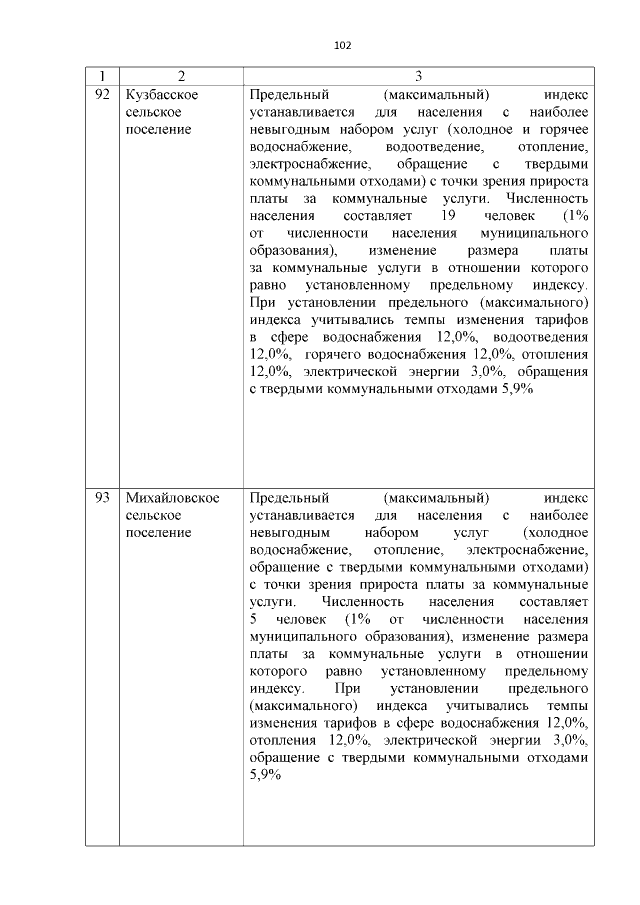 102

| 1 | 2 | 3 |
|---|---|---|
| 92 | Кузбасское сельское поселение | Предельный (максимальный) индекс устанавливается для населения с наиболее невыгодным набором услуг (холодное и горячее водоснабжение, водоотведение, отопление, электроснабжение, обращение с твердыми коммунальными отходами) с точки зрения прироста платы за коммунальные услуги. Численность населения составляет 19 человек (1% от численности населения муниципального образования), изменение размера платы за коммунальные услуги в отношении которого равно установленному предельному индексу. При установлении предельного (максимального) индекса учитывались темпы изменения тарифов в сфере водоснабжения 12,0%, водоотведения 12,0%, горячего водоснабжения 12,0%, отопления 12,0%, электрической энергии 3,0%, обращения с твердыми коммунальными отходами 5,9% |
| 93 | Михайловское сельское поселение | Предельный (максимальный) индекс устанавливается для населения с наиболее невыгодным набором услуг (холодное водоснабжение, отопление, электроснабжение, обращение с твердыми коммунальными отходами) с точки зрения прироста платы за коммунальные услуги. Численность населения составляет 5 человек (1% от численности населения муниципального образования), изменение размера платы за коммунальные услуги в отношении которого равно установленному предельному индексу. При установлении предельного (максимального) индекса учитывались темпы изменения тарифов в сфере водоснабжения 12,0%, отопления 12,0%, электрической энергии 3,0%, обращение с твердыми коммунальными отходами 5,9% |